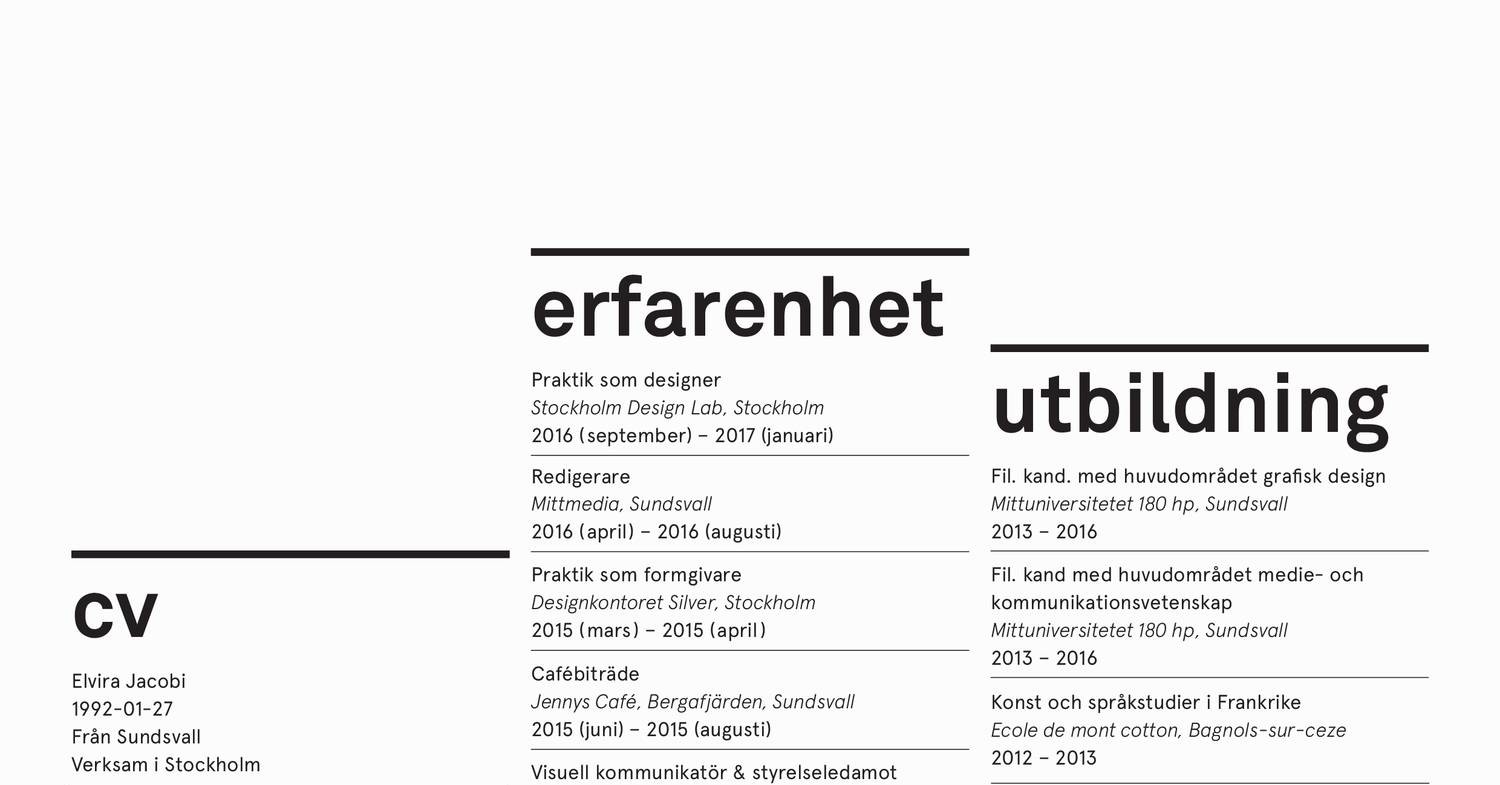 cv

Elvira Jacobi
1992-01-27
Från Sundsvall
Verksam i Stockholm

erfarenhet

Praktik som designer
Stockholm Design Lab, Stockholm
2016 (september) – 2017 (januari)

Redigerare
Mittmedia, Sundsvall
2016 (april) – 2016 (augusti)

Praktik som formgivare
Designkontoret Silver, Stockholm
2015 (mars) – 2015 (april)

Cafébiträde
Jennys Café, Bergafjärden, Sundsvall
2015 (juni) – 2015 (augusti)

Visuell kommunikatör & styrelseledamot

utbildning

Fil. kand. med huvudområdet grafisk design
Mittuniversitetet 180 hp, Sundsvall
2013 – 2016

Fil. kand med huvudområdet medie- och kommunikationsvetenskap
Mittuniversitetet 180 hp, Sundsvall
2013 – 2016

Konst och språkstudier i Frankrike
Ecole de mont cotton, Bagnols-sur-ceze
2012 – 2013